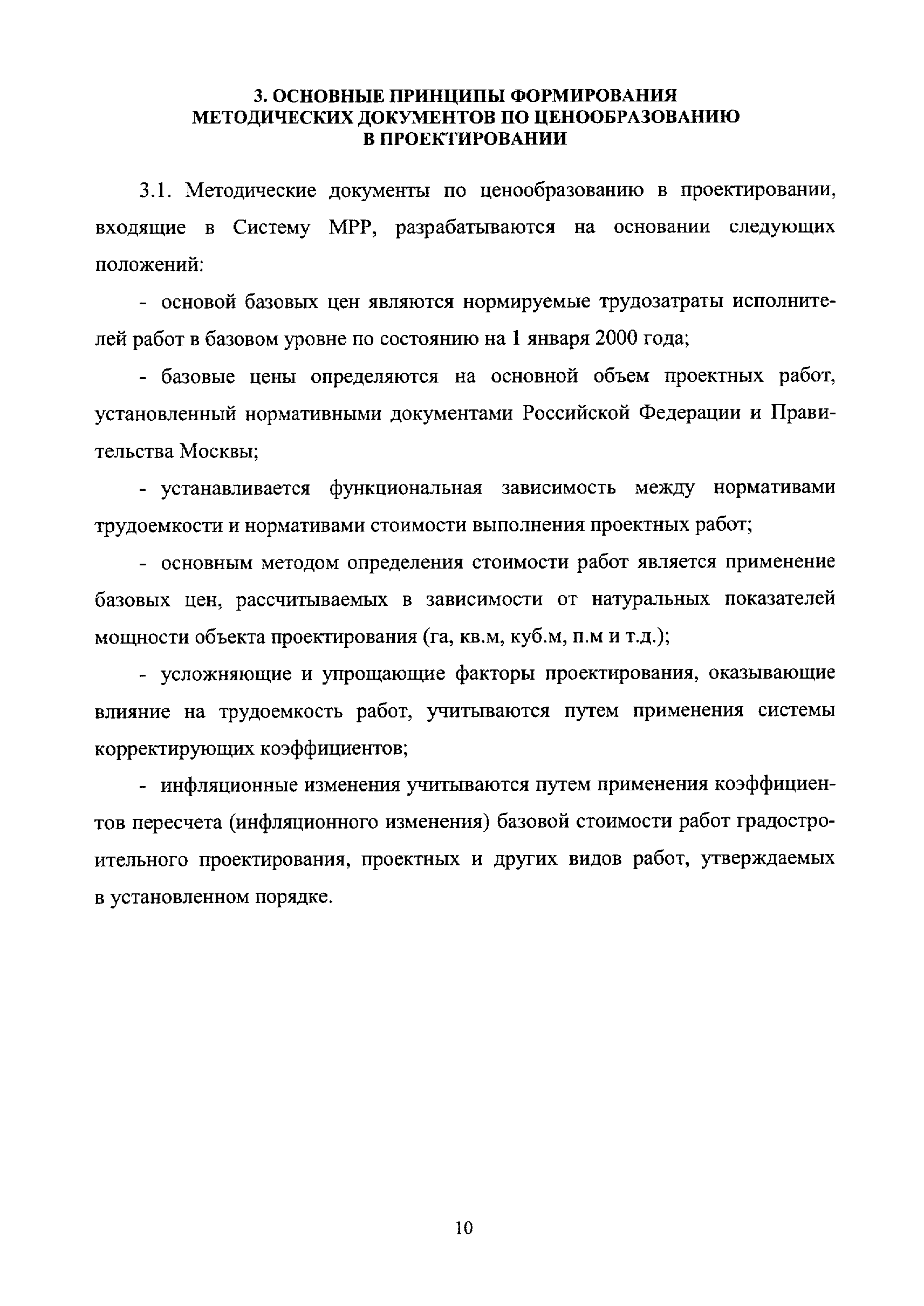 3. ОСНОВНЫЕ ПРИНЦИПЫ ФОРМИРОВАНИЯ МЕТОДИЧЕСКИХ ДОКУМЕНТОВ ПО ЦЕНООБРАЗОВАНИЮ В ПРОЕКТИРОВАНИИ

3.1. Методические документы по ценообразованию в проектировании, входящие в Систему МРР, разрабатываются на основании следующих положений:

- основой базовых цен являются нормируемые трудозатраты исполнителей работ в базовом уровне по состоянию на 1 января 2000 года;

- базовые цены определяются на основной объем проектных работ, установленный нормативными документами Российской Федерации и Правительства Москвы;

- устанавливается функциональная зависимость между нормативами трудоемкости и нормативами стоимости выполнения проектных работ;

- основным методом определения стоимости работ является применение базовых цен, рассчитываемых в зависимости от натуральных показателей мощности объекта проектирования (га, кв.м, куб.м, п.м и т.д.);

- усложняющие и упрощающие факторы проектирования, оказывающие влияние на трудоемкость работ, учитываются путем применения системы корректирующих коэффициентов;

- инфляционные изменения учитываются путем применения коэффициентов пересчета (инфляционного изменения) базовой стоимости работ градостроительного проектирования, проектных и других видов работ, утверждаемых в установленном порядке.

10